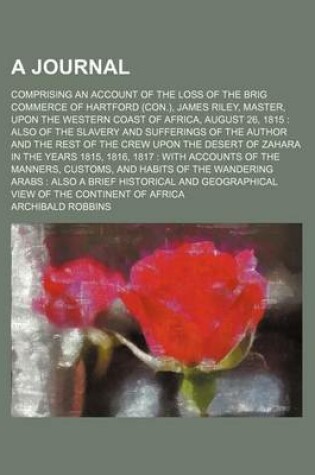 A JOURNAL

COMPRISING AN ACCOUNT OF THE LOSS OF THE BRIG COMMERCE OF HARTFORD (CON.), JAMES RILEY, MASTER, UPON THE WESTERN COAST OF AFRICA, AUGUST 26, 1815 : ALSO OF THE SLAVERY AND SUFFERINGS OF THE AUTHOR AND THE REST OF THE CREW UPON THE DESERT OF ZAHARA IN THE YEARS 1815, 1816, 1817 : WITH ACCOUNTS OF THE MANNERS, CUSTOMS, AND HABITS OF THE WANDERING ARABS : ALSO A BRIEF HISTORICAL AND GEOGRAPHICAL VIEW OF THE CONTINENT OF AFRICA

ARCHIBALD ROBBINS